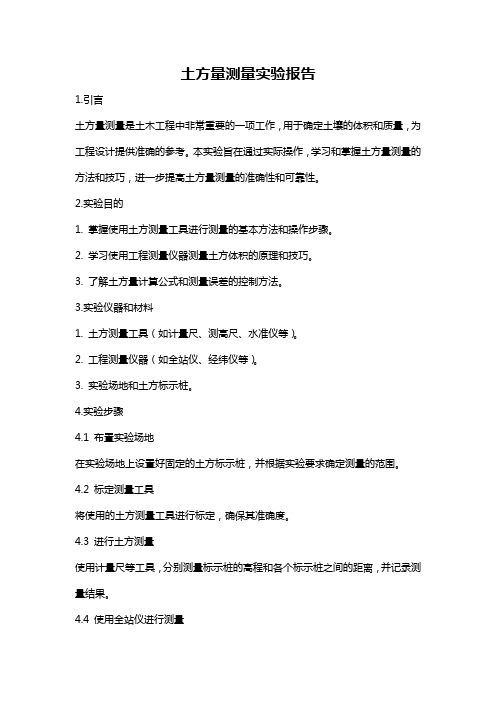 土方量测量实验报告

1.引言

土方量测量是土木工程中非常重要的一项工作，用于确定土壤的体积和质量，为工程设计提供准确的参考。本实验旨在通过实际操作，学习和掌握土方量测量的方法和技巧，进一步提高土方量测量的准确性和可靠性。

2.实验目的

1. 掌握使用土方测量工具进行测量的基本方法和操作步骤。

2. 学习使用工程测量仪器测量土方体积的原理和技巧。

3. 了解土方量计算公式和测量误差的控制方法。

3.实验仪器和材料

1. 土方测量工具（如计量尺、测高尺、水准仪等）。

2. 工程测量仪器（如全站仪、经纬仪等）。

3. 实验场地和土方标示桩。

4.实验步骤

4.1 布置实验场地

在实验场地上设置好固定的土方标示桩，并根据实验要求确定测量的范围。

4.2 标定测量工具

将使用的土方测量工具进行标定，确保其准确度。

4.3 进行土方测量

使用计量尺等工具，分别测量标示桩的高程和各个标示桩之间的距离，并记录测量结果。

4.4 使用全站仪进行测量